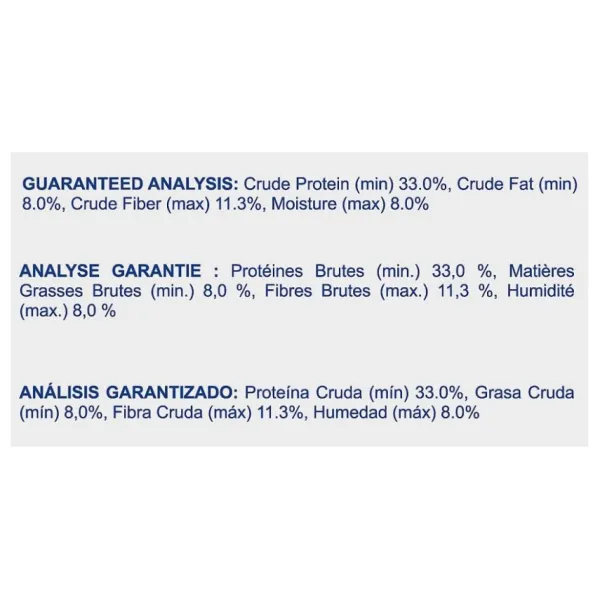 GUARANTEED ANALYSIS: Crude Protein (min) 33.0%, Crude Fat (min) 8.0%, Crude Fiber (max) 11.3%, Moisture (max) 8.0%

ANALYSE GARANTIE : Protéines Brutes (min.) 33,0 %, Matières Grasses Brutes (min.) 8,0 %, Fibres Brutes (max.) 11,3 %, Humidité (max.) 8,0 %

ANÁLISIS GARANTIZADO: Proteína Cruda (mín) 33.0%, Grasa Cruda (mín) 8,0%, Fibra Cruda (máx) 11.3%, Humedad (máx) 8.0%